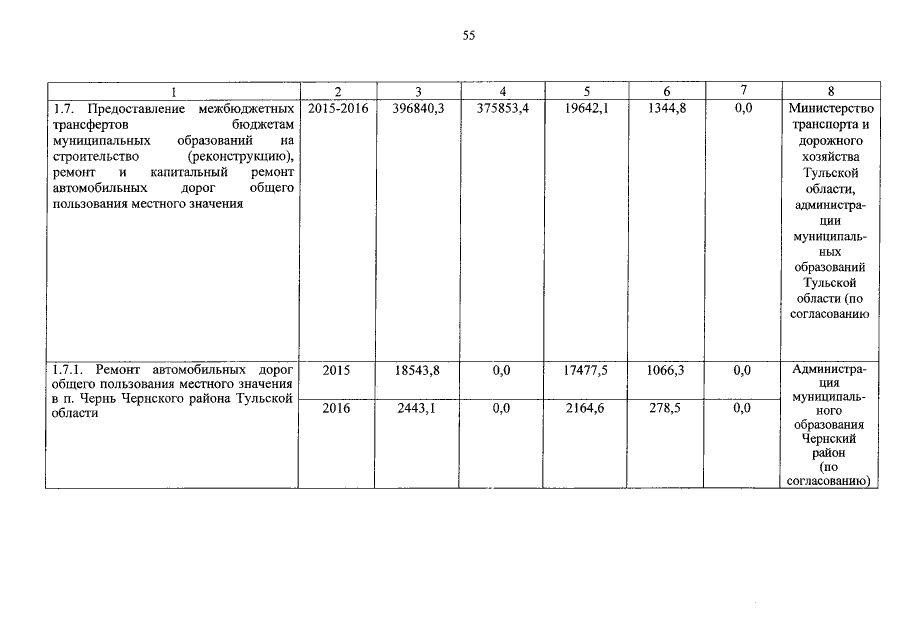 55

| 1 | 2 | 3 | 4 | 5 | 6 | 7 | 8 |
|---|---|---|---|---|---|---|---|
| 1.7. Предоставление межбюджетных трансфертов бюджетам муниципальных образований на строительство (реконструкцию), ремонт и капитальный ремонт автомобильных дорог общего пользования местного значения | 2015-2016 | 396840,3 | 375853,4 | 19642,1 | 1344,8 | 0,0 | Министерство транспорта и дорожного хозяйства Тульской области, администрации муниципальных образований Тульской области (по согласованию |
| 1.7.1. Ремонт автомобильных дорог общего пользования местного значения в п. Чернь Чернского района Тульской области | 2015 | 18543,8 | 0,0 | 17477,5 | 1066,3 | 0,0 | Администрация муниципального образования Чернский район (по согласованию) |
| | 2016 | 2443,1 | 0,0 | 2164,6 | 278,5 | 0,0 | |